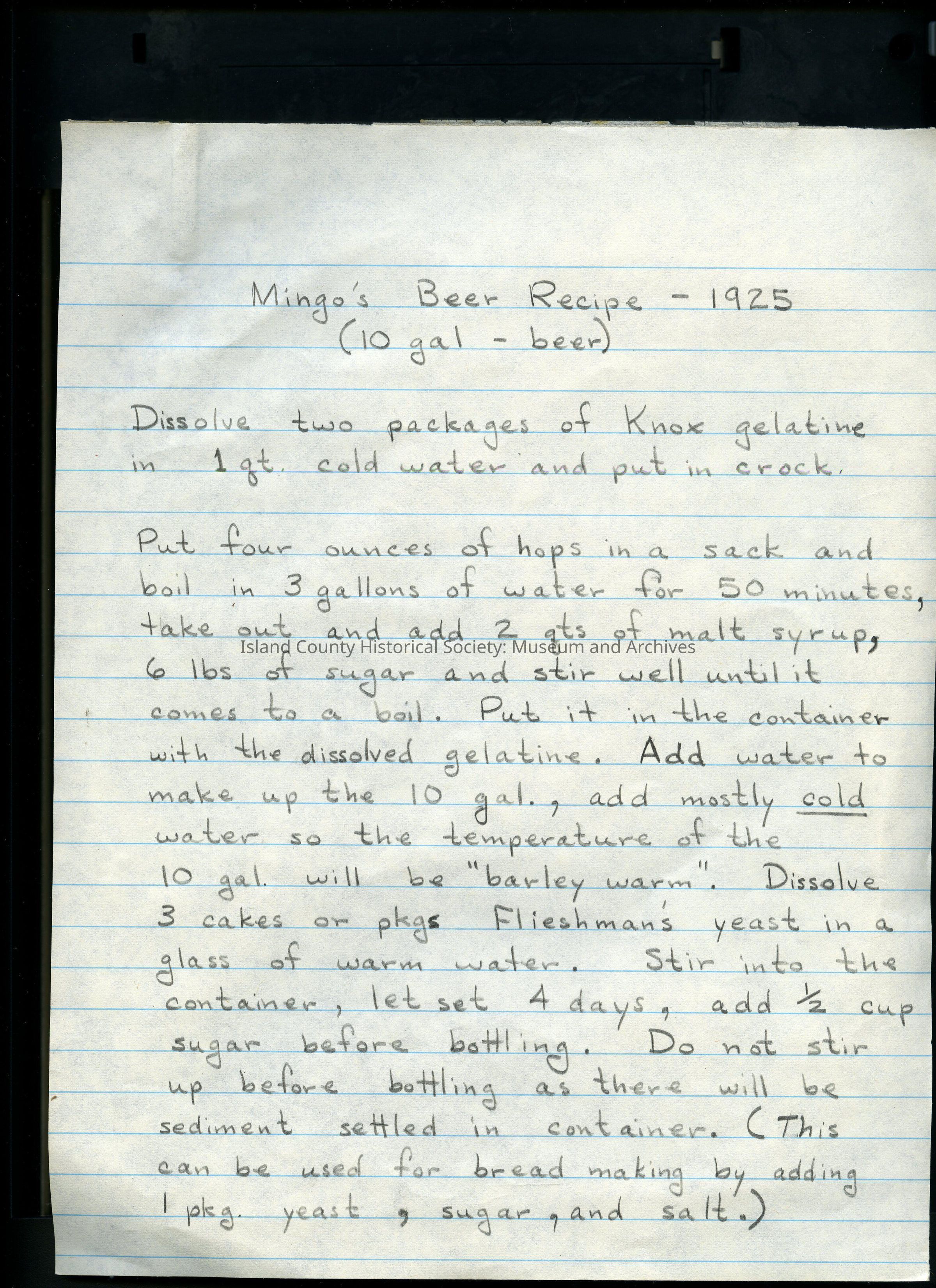 Mingo's Beer Recipe - 1925
(10 gal - beer)

Dissolve two packages of Knox gelatine in 1 qt. cold water and put in crock.

Put four ounces of hops in a sack and boil in 3 gallons of water for 50 minutes, take out and add 2 qts of malt syrup, 6 lbs of sugar and stir well until it comes to a boil. Put it in the container with the dissolved gelatine. Add water to make up the 10 gal., add mostly cold water so the temperature of the 10 gal. will be "barley warm". Dissolve 3 cakes or pkgs Flieshman's yeast in a glass of warm water. Stir into the container, let set 4 days, add $\frac{1}{2}$ cup sugar before bottling. Do not stir up before bottling as there will be sediment settled in container. (This can be used for bread making by adding 1 pkg. yeast, sugar, and salt.)

Island County Historical Society: Museum and Archives